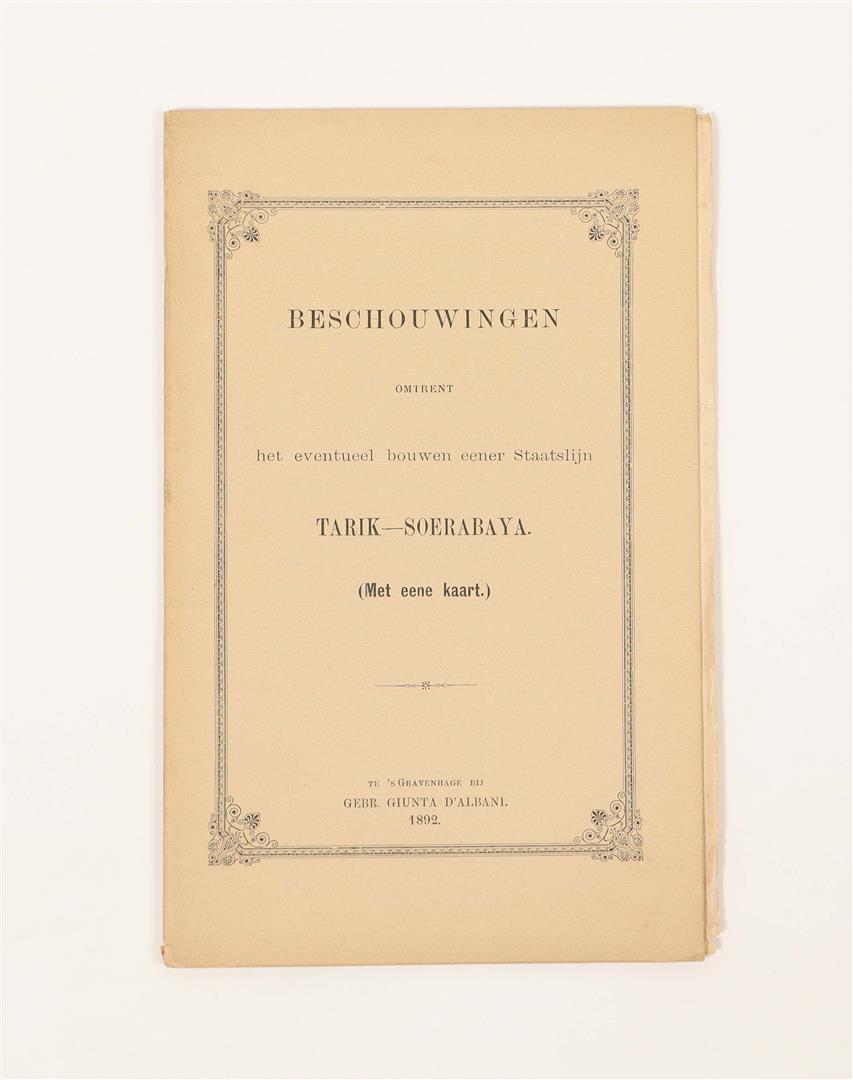 BESCHOUWINGEN

OMTRENT

het eventueel bouwen eener Staatslijn

TARIK—SOERABAYA.

(Met eene kaart.)

TE 'S GRAVENHAGE BIJ
GEBR. GIUNTA D'ALBANI.
1892.